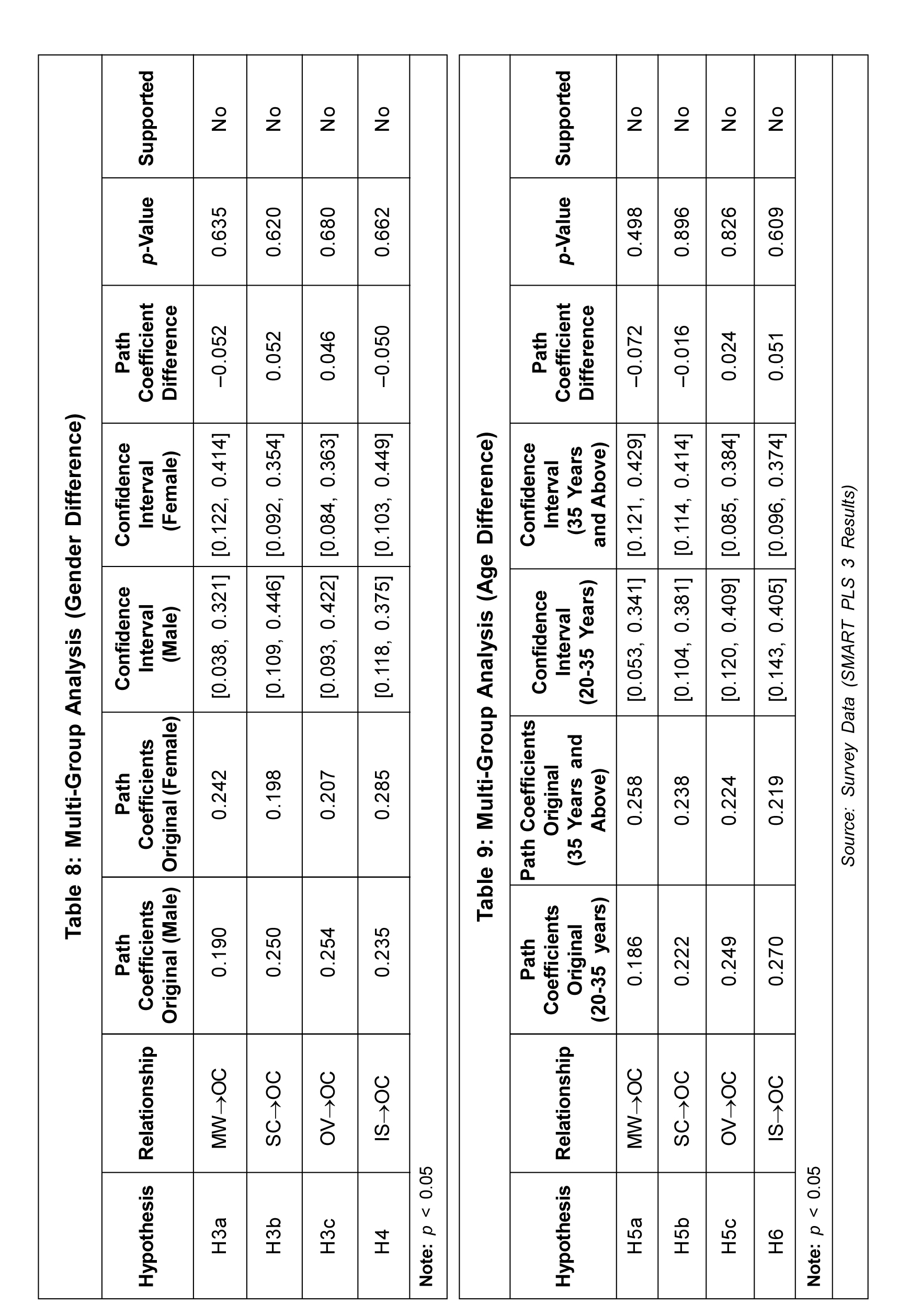 Table 8: Multi-Group Analysis (Gender Difference)

| Hypothesis | Relationship | Path Coefficients Original (Male) | Path Coefficients Original (Female) | Confidence Interval (Male) | Confidence Interval (Female) | Path Coefficient Difference | p-Value | Supported |
|---|---|---|---|---|---|---|---|---|
| H3a | MW→OC | 0.190 | 0.242 | [0.038, 0.321] | [0.122, 0.414] | –0.052 | 0.635 | No |
| H3b | SC→OC | 0.250 | 0.198 | [0.109, 0.446] | [0.092, 0.354] | 0.052 | 0.620 | No |
| H3c | OV→OC | 0.254 | 0.207 | [0.093, 0.422] | [0.084, 0.363] | 0.046 | 0.680 | No |
| H4 | IS→OC | 0.235 | 0.285 | [0.118, 0.375] | [0.103, 0.449] | –0.050 | 0.662 | No |

Note: $p < 0.05$

Table 9: Multi-Group Analysis (Age Difference)

| Hypothesis | Relationship | Path Coefficients Original (20-35 years) | Path Coefficients Original (35 Years and Above) | Confidence Interval (20-35 Years) | Confidence Interval (35 Years and Above) | Path Coefficient Difference | p-Value | Supported |
|---|---|---|---|---|---|---|---|---|
| H5a | MW→OC | 0.186 | 0.258 | [0.053, 0.341] | [0.121, 0.429] | –0.072 | 0.498 | No |
| H5b | SC→OC | 0.222 | 0.238 | [0.104, 0.381] | [0.114, 0.414] | –0.016 | 0.896 | No |
| H5c | OV→OC | 0.249 | 0.224 | [0.120, 0.409] | [0.085, 0.384] | 0.024 | 0.826 | No |
| H6 | IS→OC | 0.270 | 0.219 | [0.143, 0.405] | [0.096, 0.374] | 0.051 | 0.609 | No |

Note: $p < 0.05$

Source: Survey Data (SMART PLS 3 Results)